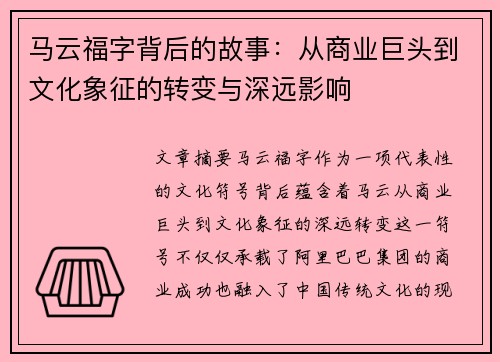 马云福字背后的故事：从商业巨头到文化象征的转变与深远影响

文章摘要马云福字作为一项代表性的文化符号背后蕴含着马云从商业巨头到文化象征的深远转变这一符号不仅仅承载了阿里巴巴集团的商业成功也融入了中国传统文化的现